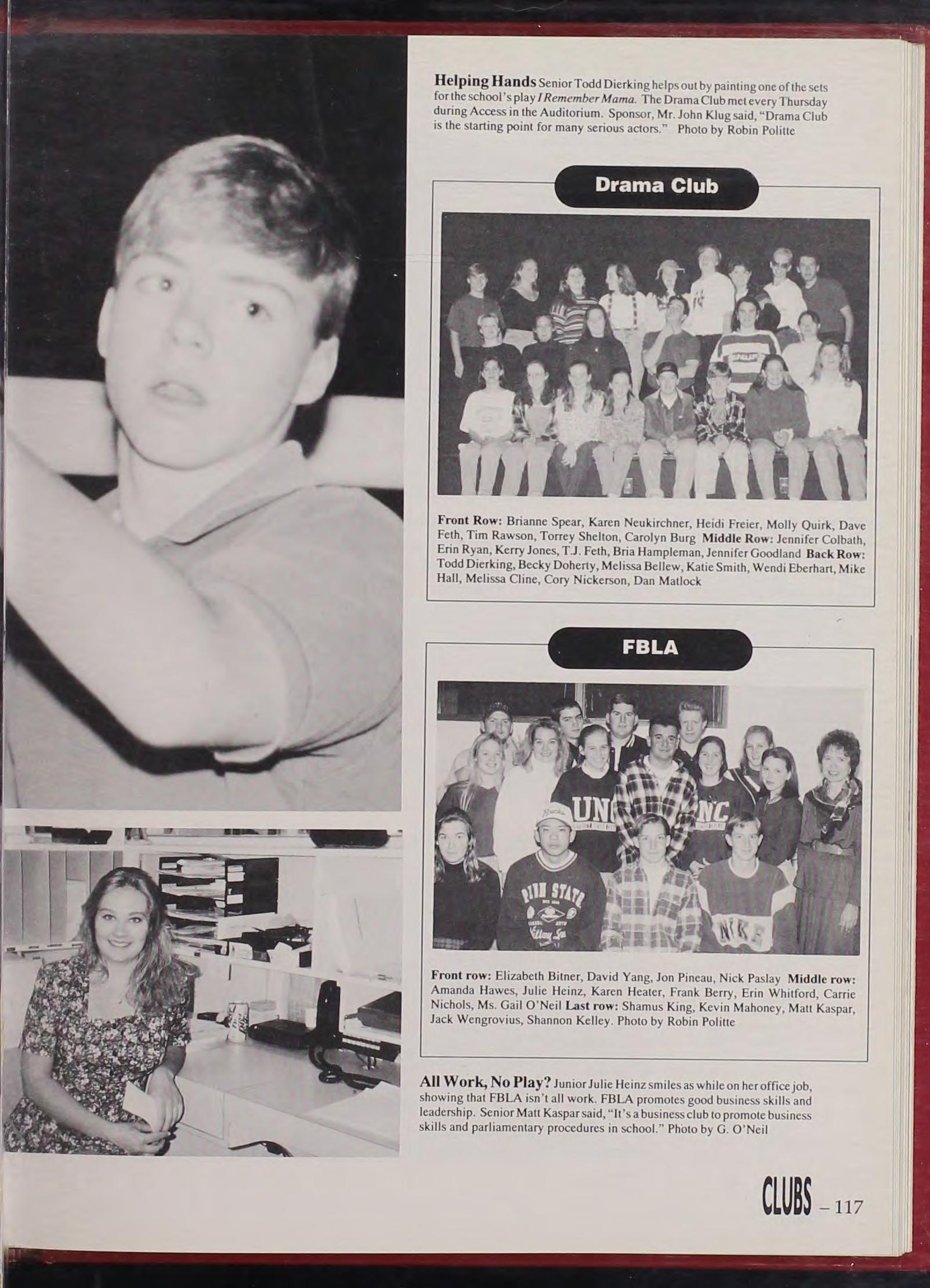 Helping Hands Senior Todd Dierking helps out by painting one of the sets for the school's play I Remember Mama. The Drama Club met every Thursday during Access in the Auditorium. Sponsor, Mr. John Klug said, "Drama Club is the starting point for many serious actors." Photo by Robin Politte

Drama Club

Front Row: Brianne Spear, Karen Neukirchner, Heidi Freier, Molly Quirk, Dave Feth, Tim Rawson, Torrey Shelton, Carolyn Burg Middle Row: Jennifer Colbath, Erin Ryan, Kerry Jones, T.J. Feth, Bria Hampleman, Jennifer Goodland Back Row: Todd Dierking, Becky Doherty, Melissa Bellew, Katie Smith, Wendi Eberhart, Mike Hall, Melissa Cline, Cory Nickerson, Dan Matlock

FBLA

Front row: Elizabeth Bitner, David Yang, Jon Pineau, Nick Paslay Middle row: Amanda Hawes, Julie Heinz, Karen Heater, Frank Berry, Erin Whitford, Carrie Nichols, Ms. Gail O'Neil Last row: Shamus King, Kevin Mahoney, Matt Kaspar, Jack Wengrovius, Shannon Kelley. Photo by Robin Politte

All Work, No Play? Junior Julie Heinz smiles as while on her office job, showing that FBLA isn't all work. FBLA promotes good business skills and leadership. Senior Matt Kaspar said, "It's a business club to promote business skills and parliamentary procedures in school." Photo by G. O'Neil

CLUBS - 117